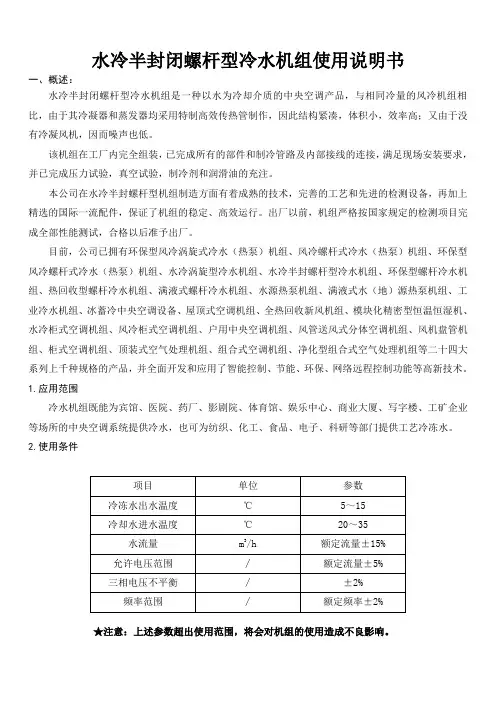 水冷半封闭螺杆型冷水机组使用说明书

一、概述：

水冷半封闭螺杆型冷水机组是一种以水为冷却介质的中央空调产品，与相同冷量的风冷机组相比，由于其冷凝器和蒸发器均采用特制高效传热管制作，因此结构紧凑，体积小，效率高；又由于没有冷凝风机，因而噪声也低。

该机组在工厂内完全组装，已完成所有的部件和制冷管路及内部接线的连接，满足现场安装要求，并已完成压力试验，真空试验，制冷剂和润滑油的充注。

本公司在水冷半封螺杆型机组制造方面有着成熟的技术，完善的工艺和先进的检测设备，再加上精选的国际一流配件，保证了机组的稳定、高效运行。出厂以前，机组严格按国家规定的检测项目完成全部性能测试，合格以后准予出厂。

目前，公司已拥有环保型风冷涡旋式冷水（热泵）机组、风冷螺杆式冷水（热泵）机组、环保型风冷螺杆式冷水（热泵）机组、水冷涡旋型冷水机组、水冷半封螺杆型冷水机组、环保型螺杆冷水机组、热回收型螺杆冷水机组、满液式螺杆冷水机组、水源热泵机组、满液式水（地）源热泵机组、工业冷水机组、冰蓄冷中央空调设备、屋顶式空调机组、全热回收新风机组、模块化精密型恒温恒湿机、水冷柜式空调机组、风冷柜式空调机组、户用中央空调机组、风管送风式分体空调机组、风机盘管机组、柜式空调机组、顶装式空气处理机组、组合式空调机组、净化型组合式空气处理机组等二十四大系列上千种规格的产品，并全面开发和应用了智能控制、节能、环保、网络远程控制功能等高新技术。

1. 应用范围

冷水机组既能为宾馆、医院、药厂、影剧院、体育馆、娱乐中心、商业大厦、写字楼、工矿企业等场所的中央空调系统提供冷水，也可为纺织、化工、食品、电子、科研等部门提供工艺冷冻水。

2. 使用条件

| 项目 | 单位 | 参数 |
|---|---|---|
| 冷冻水出水温度 | ℃ | 5～15 |
| 冷却水进水温度 | ℃ | 20～35 |
| 水流量 | $m^3/h$ | 额定流量±15% |
| 允许电压范围 | / | 额定流量±5% |
| 三相电压不平衡 | / | ±2% |
| 频率范围 | / | 额定频率±2% |

★注意：上述参数超出使用范围，将会对机组的使用造成不良影响。